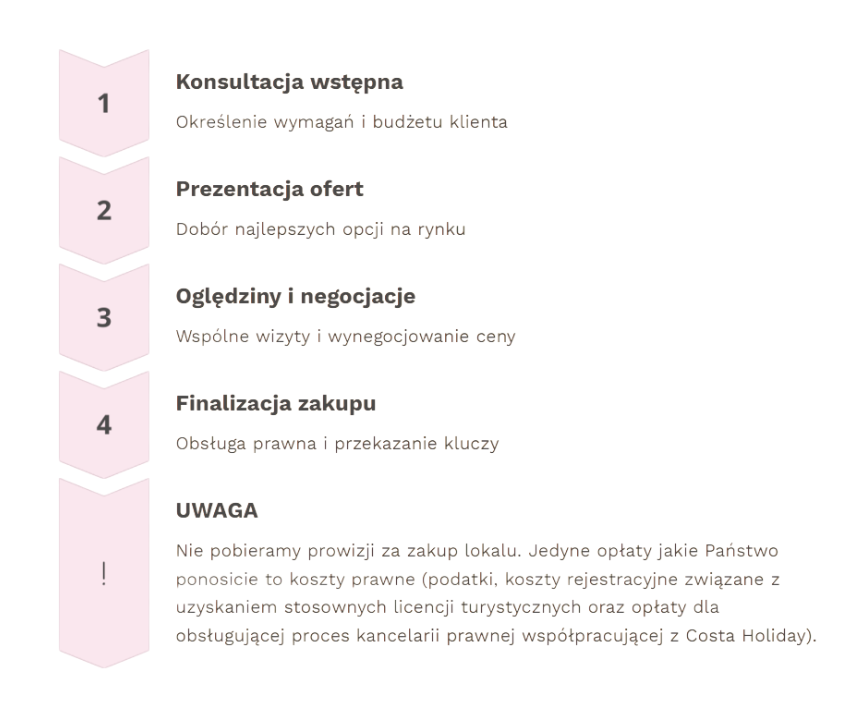 1

Konsultacja wstępna

Określenie wymagań i budżetu klienta

2

Prezentacja ofert

Dobór najlepszych opcji na rynku

3

Oględziny i negocjacje

Wspólne wizyty i wynegocjowanie ceny

4

Finalizacja zakupu

Obsługa prawna i przekazanie kluczy

!

UWAGA

Nie pobieramy prowizji za zakup lokalu. Jedyne opłaty jakie Państwo ponosicie to koszty prawne (podatki, koszty rejestracyjne związane z uzyskaniem stosownych licencji turystycznych oraz opłaty dla obsługującej proces kancelarii prawnej współpracującej z Costa Holiday).